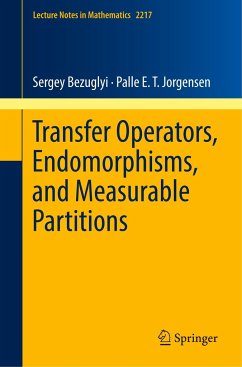 Lecture Notes in Mathematics 2217

Sergey Bezuglyi · Palle E. T. Jorgensen

Transfer Operators, Endomorphisms, and Measurable Partitions

Springer